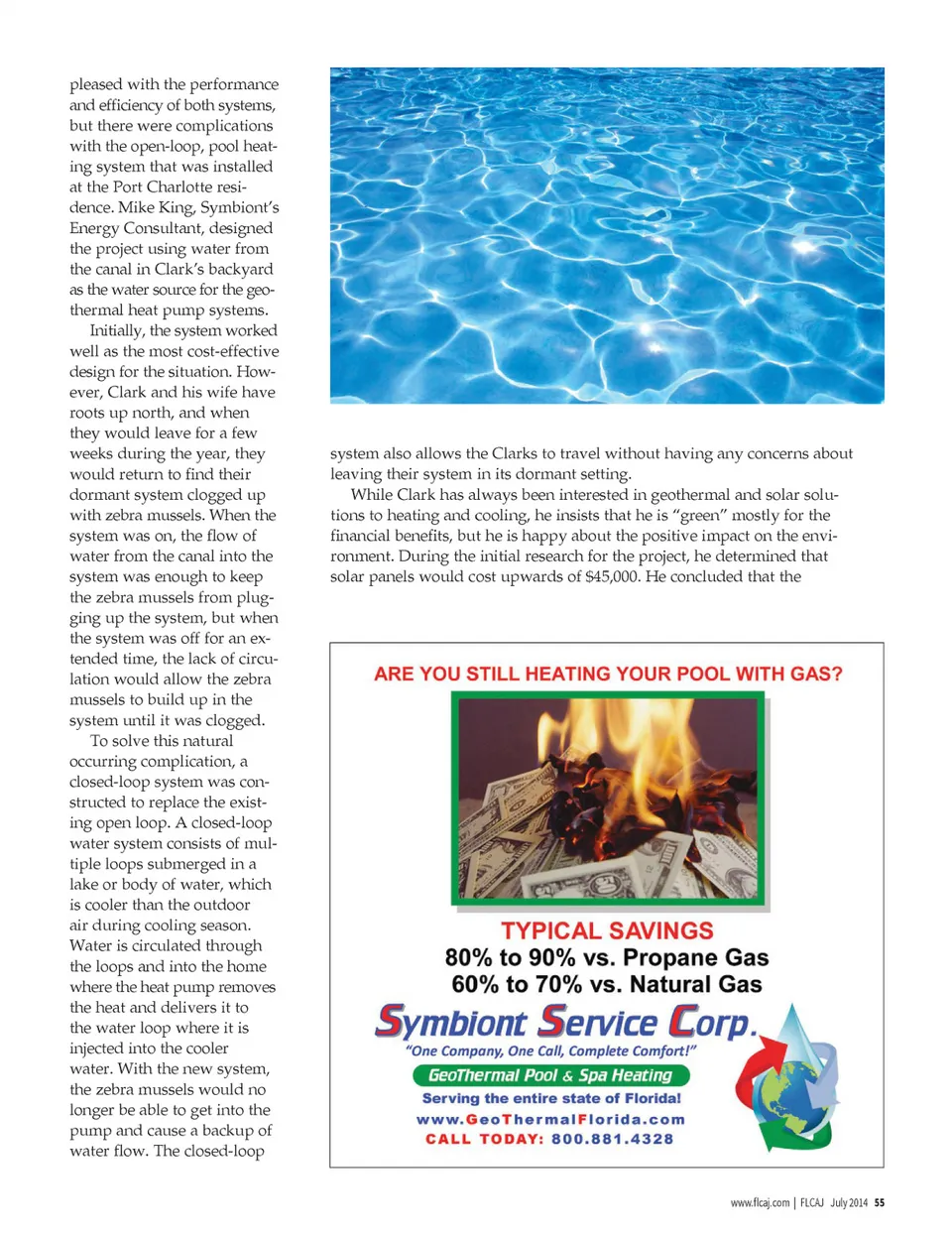 pleased with the performance and efficiency of both systems, but there were complications with the open-loop, pool heating system that was installed at the Port Charlotte residence. Mike King, Symbiont's Energy Consultant, designed the project using water from the canal in Clark's backyard as the water source for the geothermal heat pump systems.

Initially, the system worked well as the most cost-effective design for the situation. However, Clark and his wife have roots up north, and when they would leave for a few weeks during the year, they would return to find their dormant system clogged up with zebra mussels. When the system was on, the flow of water from the canal into the system was enough to keep the zebra mussels from plugging up the system, but when the system was off for an extended time, the lack of circulation would allow the zebra mussels to build up in the system until it was clogged.

To solve this natural occurring complication, a closed-loop system was constructed to replace the existing open loop. A closed-loop water system consists of multiple loops submerged in a lake or body of water, which is cooler than the outdoor air during cooling season. Water is circulated through the loops and into the home where the heat pump removes the heat and delivers it to the water loop where it is injected into the cooler water. With the new system, the zebra mussels would no longer be able to get into the pump and cause a backup of water flow. The closed-loop system also allows the Clarks to travel without having any concerns about leaving their system in its dormant setting.

While Clark has always been interested in geothermal and solar solutions to heating and cooling, he insists that he is "green" mostly for the financial benefits, but he is happy about the positive impact on the environment. During the initial research for the project, he determined that solar panels would cost upwards of $45,000. He concluded that the

ARE YOU STILL HEATING YOUR POOL WITH GAS?

TYPICAL SAVINGS
80% to 90% vs. Propane Gas
60% to 70% vs. Natural Gas

Symbiont Service Corp.
"One Company, One Call, Complete Comfort!"
GeoThermal Pool & Spa Heating
Serving the entire state of Florida!
www.GeoThermalFlorida.com
CALL TODAY: 800.881.4328

www.flcaj.com | FLCAJ July 2014 55